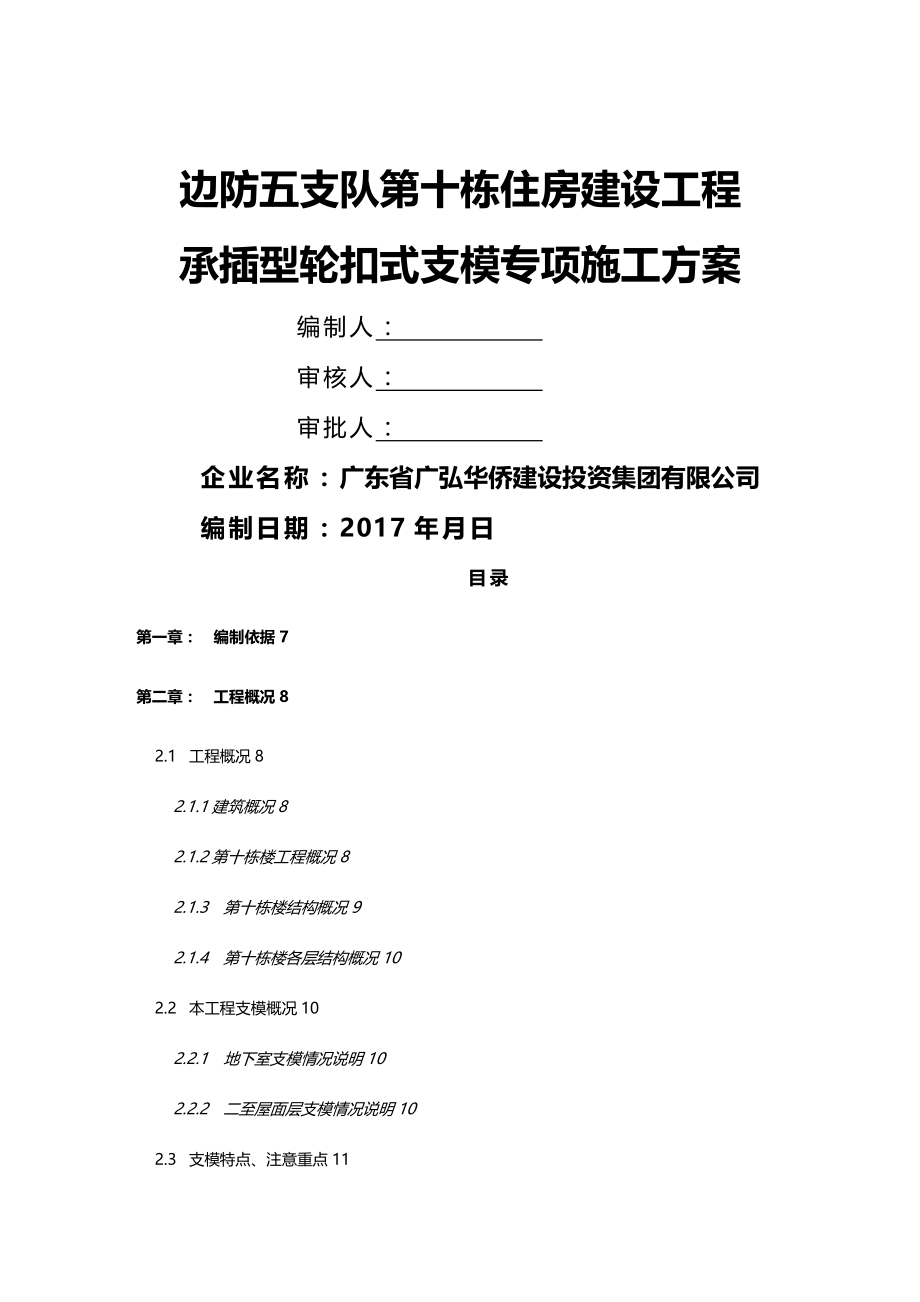 边防五支队第十栋住房建设工程

承插型轮扣式支模专项施工方案

编制人：

审核人：

审批人：

企业名称：广东省广弘华侨建设投资集团有限公司

编制日期：2017 年月日

目录

第一章： 编制依据 7

第二章： 工程概况 8

2.1 工程概况 8

2.1.1 建筑概况 8

2.1.2 第十栋楼工程概况 8

2.1.3 第十栋楼结构概况 9

2.1.4 第十栋楼各层结构概况 10

2.2 本工程支模概况 10

2.2.1 地下室支模情况说明 10

2.2.2 二至屋面层支模情况说明 10

2.3 支模特点、注意重点 11